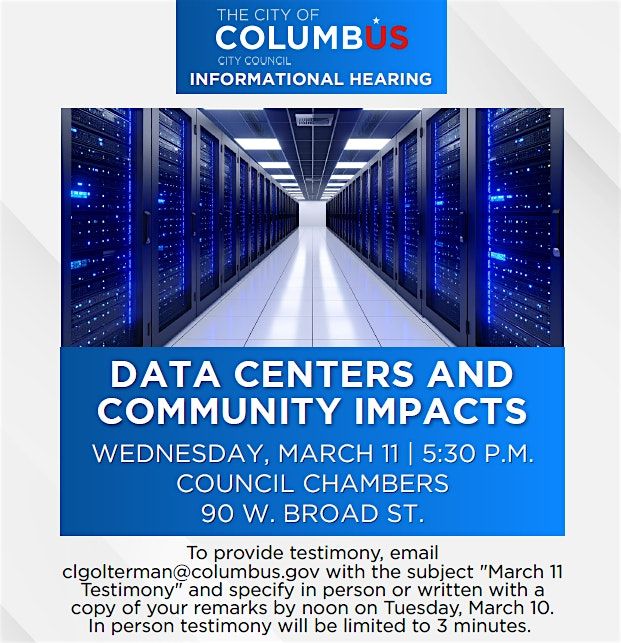 THE CITY OF
COLUMBUS
CITY COUNCIL
INFORMATIONAL HEARING

DATA CENTERS AND COMMUNITY IMPACTS

WEDNESDAY, MARCH 11 | 5:30 P.M.
COUNCIL CHAMBERS
90 W. BROAD ST.

To provide testimony, email clgolterman@columbus.gov with the subject "March 11 Testimony" and specify in person or written with a copy of your remarks by noon on Tuesday, March 10. In person testimony will be limited to 3 minutes.